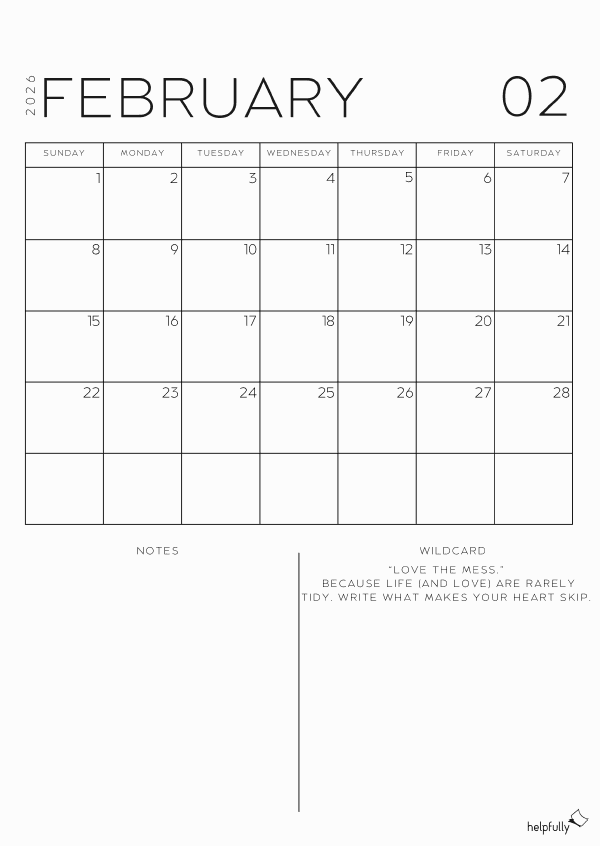 2026 FEBRUARY 02

| SUNDAY | MONDAY | TUESDAY | WEDNESDAY | THURSDAY | FRIDAY | SATURDAY |
|---|---|---|---|---|---|---|
| 1 | 2 | 3 | 4 | 5 | 6 | 7 |
| 8 | 9 | 10 | 11 | 12 | 13 | 14 |
| 15 | 16 | 17 | 18 | 19 | 20 | 21 |
| 22 | 23 | 24 | 25 | 26 | 27 | 28 |
| | | | | | | |

NOTES

WILDCARD

"LOVE THE MESS." BECAUSE LIFE (AND LOVE) ARE RARELY TIDY. WRITE WHAT MAKES YOUR HEART SKIP.

helpfully